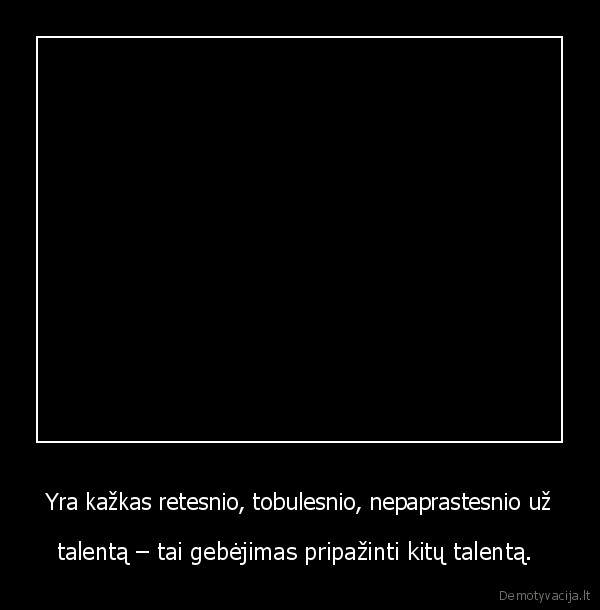 Yra kažkas retesnio, tobulesnio, nepaprastesnio už talentą – tai gebėjimas pripažinti kitų talentą.

Demotyvacija.lt